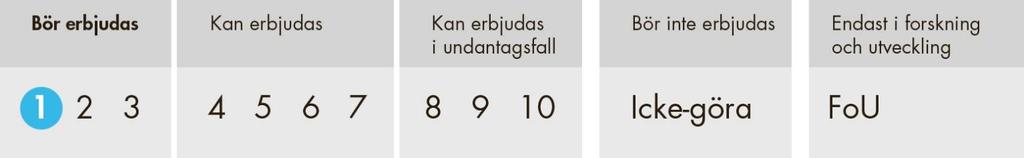 | Bör erbjudas | Kan erbjudas | Kan erbjudas i undantagsfall | Bör inte erbjudas | Endast i forskning och utveckling |
|---|---|---|---|---|
| 1 2 3 | 4 5 6 7 | 8 9 10 | Icke-göra | FoU |